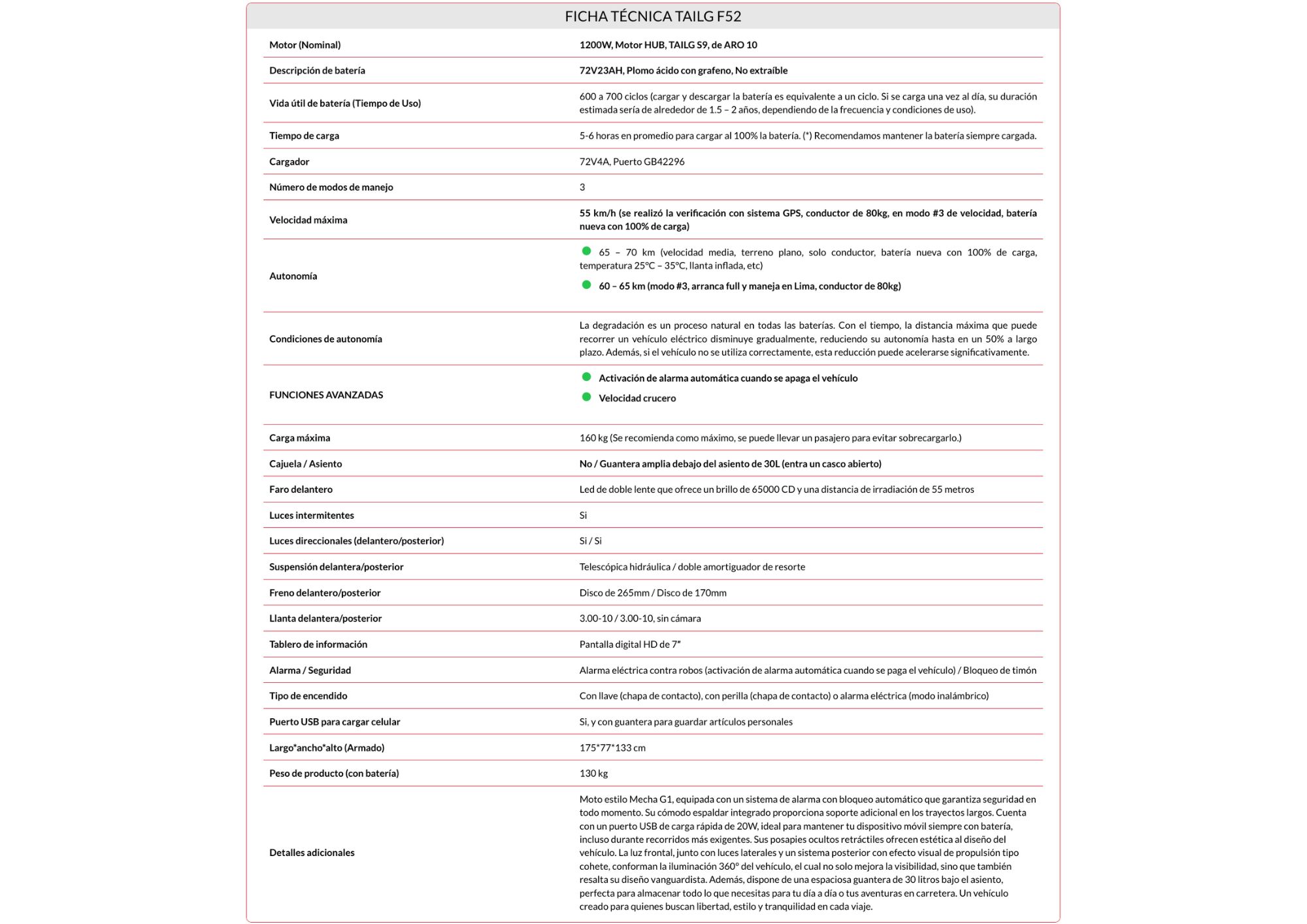 FICHA TÉCNICA TAILG F52

| | |
|---|---|
| Motor (Nominal) | 1200W, Motor HUB, TAILG S9, de ARO 10 |
| Descripción de batería | 72V23AH, Plomo ácido con grafeno, No extraíble |
| Vida útil de batería (Tiempo de Uso) | 600 a 700 ciclos (cargar y descargar la batería es equivalente a un ciclo. Si se carga una vez al día, su duración estimada sería de alrededor de 1.5 – 2 años, dependiendo de la frecuencia y condiciones de uso). |
| Tiempo de carga | 5-6 horas en promedio para cargar al 100% la batería. (*) Recomendamos mantener la batería siempre cargada. |
| Cargador | 72V4A, Puerto GB42296 |
| Número de modos de manejo | 3 |
| Velocidad máxima | 55 km/h (se realizó la verificación con sistema GPS, conductor de 80kg, en modo #3 de velocidad, batería nueva con 100% de carga) |
| Autonomía | 65 – 70 km (velocidad media, terreno plano, solo conductor, batería nueva con 100% de carga, temperatura 25°C – 35°C, llanta inflada, etc) 60 – 65 km (modo #3, arranca full y maneja en Lima, conductor de 80kg) |
| Condiciones de autonomía | La degradación es un proceso natural en todas las baterías. Con el tiempo, la distancia máxima que puede recorrer un vehículo eléctrico disminuye gradualmente, reduciendo su autonomía hasta en un 50% a largo plazo. Además, si el vehículo no se utiliza correctamente, esta reducción puede acelerarse significativamente. |
| FUNCIONES AVANZADAS | Activación de alarma automática cuando se apaga el vehículo Velocidad crucero |
| Carga máxima | 160 kg (Se recomienda como máximo, se puede llevar un pasajero para evitar sobrecargarlo.) |
| Cajuela / Asiento | No / Guantera amplia debajo del asiento de 30L (entra un casco abierto) |
| Faro delantero | Led de doble lente que ofrece un brillo de 65000 CD y una distancia de irradiación de 55 metros |
| Luces intermitentes | Si |
| Luces direccionales (delantero/posterior) | Si / Si |
| Suspensión delantera/posterior | Telescópica hidráulica / doble amortiguador de resorte |
| Freno delantero/posterior | Disco de 265mm / Disco de 170mm |
| Llanta delantera/posterior | 3.00-10 / 3.00-10, sin cámara |
| Tablero de información | Pantalla digital HD de 7" |
| Alarma / Seguridad | Alarma eléctrica contra robos (activación de alarma automática cuando se paga el vehículo) / Bloqueo de timón |
| Tipo de encendido | Con llave (chapa de contacto), con perilla (chapa de contacto) o alarma eléctrica (modo inalámbrico) |
| Puerto USB para cargar celular | Si, y con guantera para guardar artículos personales |
| Largo*ancho*alto (Armado) | 175*77*133 cm |
| Peso de producto (con batería) | 130 kg |
| Detalles adicionales | Moto estilo Mecha G1, equipada con un sistema de alarma con bloqueo automático que garantiza seguridad en todo momento. Su cómodo espaldar integrado proporciona soporte adicional en los trayectos largos. Cuenta con un puerto USB de carga rápida de 20W, ideal para mantener tu dispositivo móvil siempre con batería, incluso durante recorridos más exigentes. Sus posapies ocultos retráctiles ofrecen estética al diseño del vehículo. La luz frontal, junto con luces laterales y un sistema posterior con efecto visual de propulsión tipo cohete, conforman la iluminación 360° del vehículo, el cual no solo mejora la visibilidad, sino que también resalta su diseño vanguardista. Además, dispone de una espaciosa guantera de 30 litros bajo el asiento, perfecta para almacenar todo lo que necesitas para tu día a día o tus aventuras en carretera. Un vehículo creado para quienes buscan libertad, estilo y tranquilidad en cada viaje. |